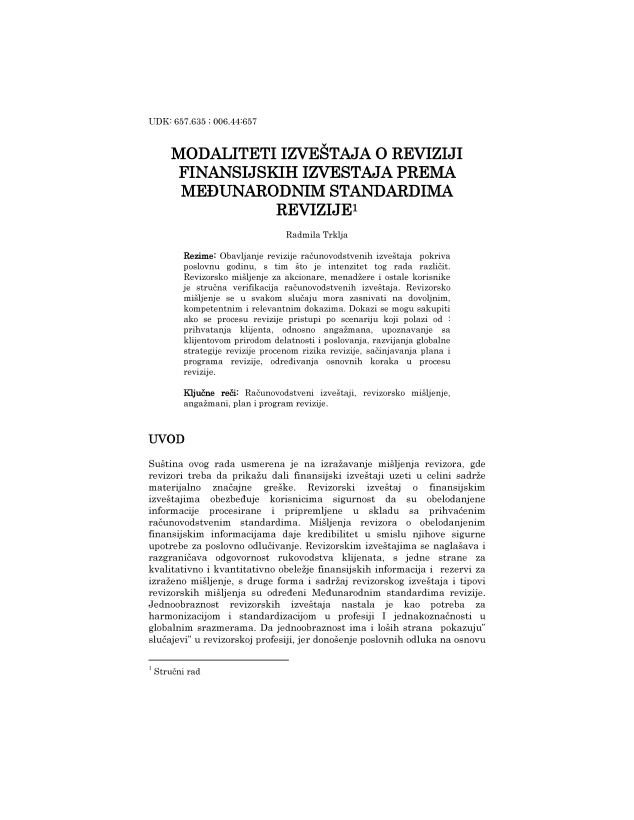 UDK: 657.635 : 006.44:657

MODALITETI IZVEŠTAJA O REVIZIJI FINANSIJSKIH IZVESTAJA PREMA MEĐUNARODNIM STANDARDIMA REVIZIJE$^1$

Radmila Trklja

Rezime: Obavljanje revizije računovodstvenih izveštaja pokriva poslovnu godinu, s tim što je intenzitet tog rada različit. Revizorsko mišljenje za akcionare, menadžere i ostale korisnike je stručna verifikacija računovodstvenih izveštaja. Revizorsko mišljenje se u svakom slučaju mora zasnivati na dovoljnim, kompetentnim i relevantnim dokazima. Dokazi se mogu sakupiti ako se procesu revizije pristupi po scenariju koji polazi od : prihvatanja klijenta, odnosno angažmana, upoznavanje sa klijentovom prirodom delatnosti i poslovanja, razvijanja globalne strategije revizije procenom rizika revizije, sačinjavanja plana i programa revizije, određivanja osnovnih koraka u procesu revizije.

Ključne reči: Računovodstveni izveštaji, revizorsko mišljenje, angažmani, plan i program revizije.

UVOD

Suština ovog rada usmerena je na izražavanje mišljenja revizora, gde revizori treba da prikažu dali finansijski izveštaji uzeti u celini sadrže materijalno značajne greške. Revizorski izveštaj o finansijskim izveštajima obezbeđuje korisnicima sigurnost da su obelodanjene informacije procesirane i pripremljene u skladu sa prihvaćenim računovodstvenim standardima. Mišljenja revizora o obelodanjenim finansijskim informacijama daje kredibilitet u smislu njihove sigurne upotrebe za poslovno odlučivanje. Revizorskim izveštajima se naglašava i razgraničava odgovornost rukovodstva klijenata, s jedne strane za kvalitativno i kvantitativno obeležje finansijskih informacija i rezervi za izraženo mišljenje, s druge forma i sadržaj revizorskog izveštaja i tipovi revizorskih mišljenja su određeni Međunarodnim standardima revizije. Jednoobraznost revizorskih izveštaja nastala je kao potreba za harmonizacijom i standardizacijom u profesiji I jednakoznačnosti u globalnim srazmerama. Da jednoobraznost ima i loših strana pokazuju" slučajevi" u revizorskoj profesiji, jer donošenje poslovnih odluka na osnovu

$^1$ Stručni rad